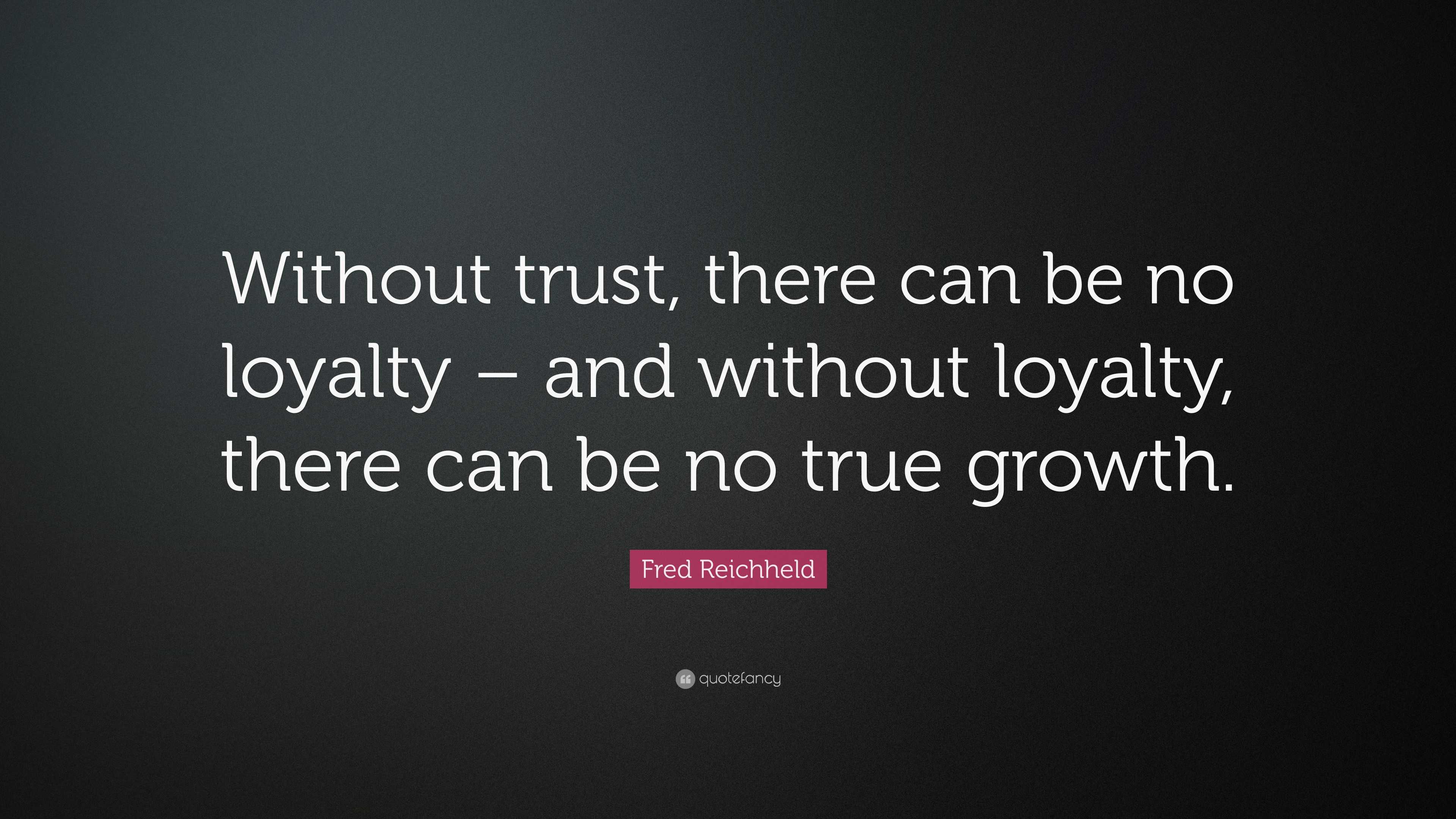 Without trust, there can be no loyalty – and without loyalty, there can be no true growth.

Fred Reichheld

quotefancy